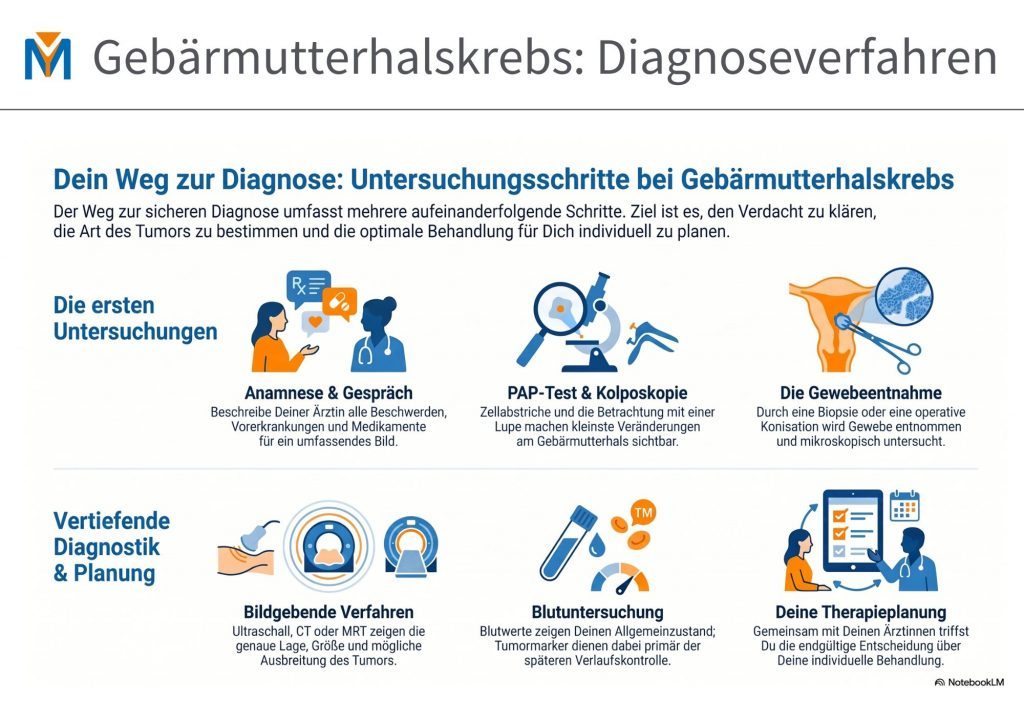 Gebärmutterhalskrebs: Diagnoseverfahren

Dein Weg zur Diagnose: Untersuchungsschritte bei Gebärmutterhalskrebs

Der Weg zur sicheren Diagnose umfasst mehrere aufeinanderfolgende Schritte. Ziel ist es, den Verdacht zu klären, die Art des Tumors zu bestimmen und die optimale Behandlung für Dich individuell zu planen.

Die ersten Untersuchungen

Rx

Anamnese & Gespräch
Beschreibe Deiner Ärztin alle Beschwerden, Vorerkrankungen und Medikamente für ein umfassendes Bild.

PAP-Test & Kolposkopie
Zellabstriche und die Betrachtung mit einer Lupe machen kleinste Veränderungen am Gebärmutterhals sichtbar.

Die Gewebeentnahme
Durch eine Biopsie oder eine operative Konisation wird Gewebe entnommen und mikroskopisch untersucht.

Vertiefende Diagnostik & Planung

Bildgebende Verfahren
Ultraschall, CT oder MRT zeigen die genaue Lage, Größe und mögliche Ausbreitung des Tumors.

TM

Blutuntersuchung
Blutwerte zeigen Deinen Allgemeinzustand; Tumormarker dienen dabei primär der späteren Verlaufskontrolle.

Deine Therapieplanung
Gemeinsam mit Deinen Ärztinnen triffst Du die endgültige Entscheidung über Deine individuelle Behandlung.

NotebookLM